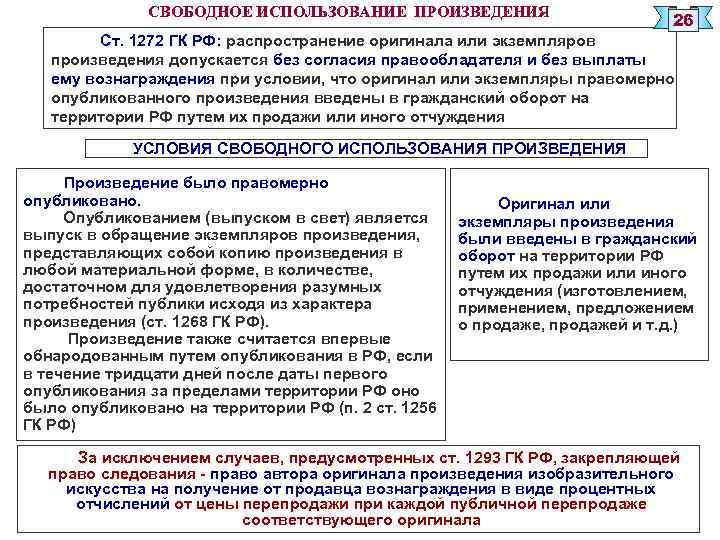 СВОБОДНОЕ ИСПОЛЬЗОВАНИЕ ПРОИЗВЕДЕНИЯ

26

Ст. 1272 ГК РФ: распространение оригинала или экземпляров произведения допускается без согласия правообладателя и без выплаты ему вознаграждения при условии, что оригинал или экземпляры правомерно опубликованного произведения введены в гражданский оборот на территории РФ путем их продажи или иного отчуждения

УСЛОВИЯ СВОБОДНОГО ИСПОЛЬЗОВАНИЯ ПРОИЗВЕДЕНИЯ

Произведение было правомерно опубликовано.

Опубликованием (выпуском в свет) является выпуск в обращение экземпляров произведения, представляющих собой копию произведения в любой материальной форме, в количестве, достаточном для удовлетворения разумных потребностей публики исходя из характера произведения (ст. 1268 ГК РФ).

Произведение также считается впервые обнародованным путем опубликования в РФ, если в течение тридцати дней после даты первого опубликования за пределами территории РФ оно было опубликовано на территории РФ (п. 2 ст. 1256 ГК РФ)

Оригинал или экземпляры произведения были введены в гражданский оборот на территории РФ путем их продажи или иного отчуждения (изготовлением, применением, предложением о продаже, продажей и т.д.)

За исключением случаев, предусмотренных ст. 1293 ГК РФ, закрепляющей право следования - право автора оригинала произведения изобразительного искусства на получение от продавца вознаграждения в виде процентных отчислений от цены перепродажи при каждой публичной перепродаже соответствующего оригинала